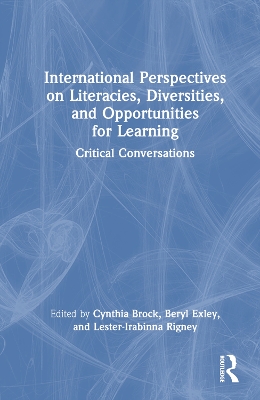 International Perspectives on Literacies, Diversities, and Opportunities for Learning

Critical Conversations

Edited by Cynthia Brock, Beryl Exley, and Lester-Irabinna Rigney

ROUTLEDGE